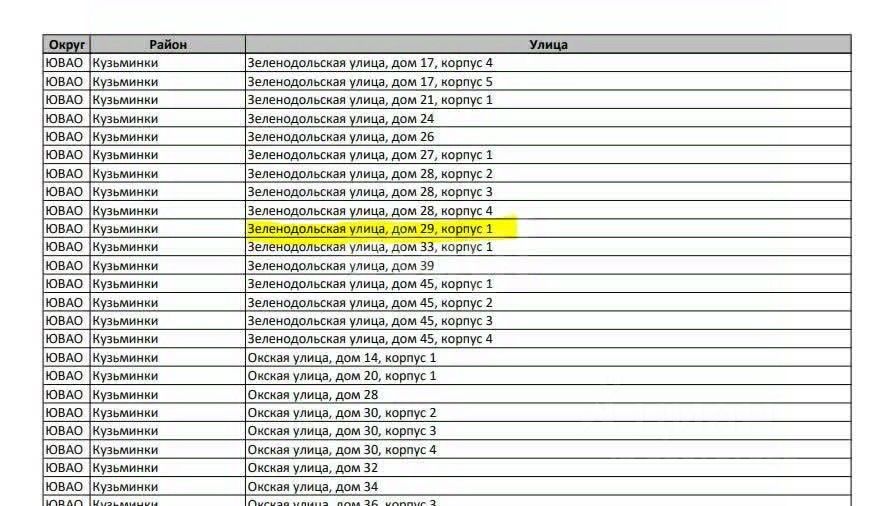 | Округ | Район | Улица |
|---|---|---|
| ЮВАО | Кузьминки | Зеленодольская улица, дом 17, корпус 4 |
| ЮВАО | Кузьминки | Зеленодольская улица, дом 17, корпус 5 |
| ЮВАО | Кузьминки | Зеленодольская улица, дом 21, корпус 1 |
| ЮВАО | Кузьминки | Зеленодольская улица, дом 24 |
| ЮВАО | Кузьминки | Зеленодольская улица, дом 26 |
| ЮВАО | Кузьминки | Зеленодольская улица, дом 27, корпус 1 |
| ЮВАО | Кузьминки | Зеленодольская улица, дом 28, корпус 2 |
| ЮВАО | Кузьминки | Зеленодольская улица, дом 28, корпус 3 |
| ЮВАО | Кузьминки | Зеленодольская улица, дом 28, корпус 4 |
| ЮВАО | Кузьминки | Зеленодольская улица, дом 29, корпус 1 |
| ЮВАО | Кузьминки | Зеленодольская улица, дом 33, корпус 1 |
| ЮВАО | Кузьминки | Зеленодольская улица, дом 39 |
| ЮВАО | Кузьминки | Зеленодольская улица, дом 45, корпус 1 |
| ЮВАО | Кузьминки | Зеленодольская улица, дом 45, корпус 2 |
| ЮВАО | Кузьминки | Зеленодольская улица, дом 45, корпус 3 |
| ЮВАО | Кузьминки | Зеленодольская улица, дом 45, корпус 4 |
| ЮВАО | Кузьминки | Окская улица, дом 14, корпус 1 |
| ЮВАО | Кузьминки | Окская улица, дом 20, корпус 1 |
| ЮВАО | Кузьминки | Окская улица, дом 28 |
| ЮВАО | Кузьминки | Окская улица, дом 30, корпус 2 |
| ЮВАО | Кузьминки | Окская улица, дом 30, корпус 3 |
| ЮВАО | Кузьминки | Окская улица, дом 30, корпус 4 |
| ЮВАО | Кузьминки | Окская улица, дом 32 |
| ЮВАО | Кузьминки | Окская улица, дом 34 |
| ЮВАО | Кузьминки | Окская улица, дом 36, корпус 3 |